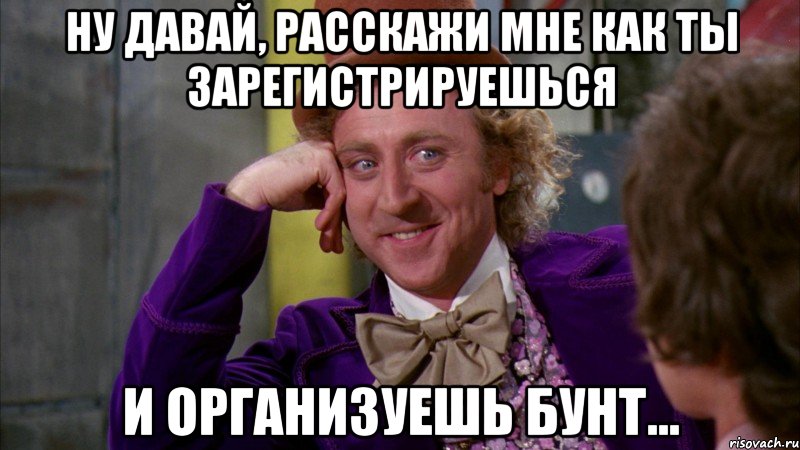 НУ ДАВАЙ, РАССКАЖИ МНЕ КАК ТЫ ЗАРЕГИСТРИРУЕШЬСЯ

И ОРГАНИЗУЕШЬ БУНТ...

risovach.ru